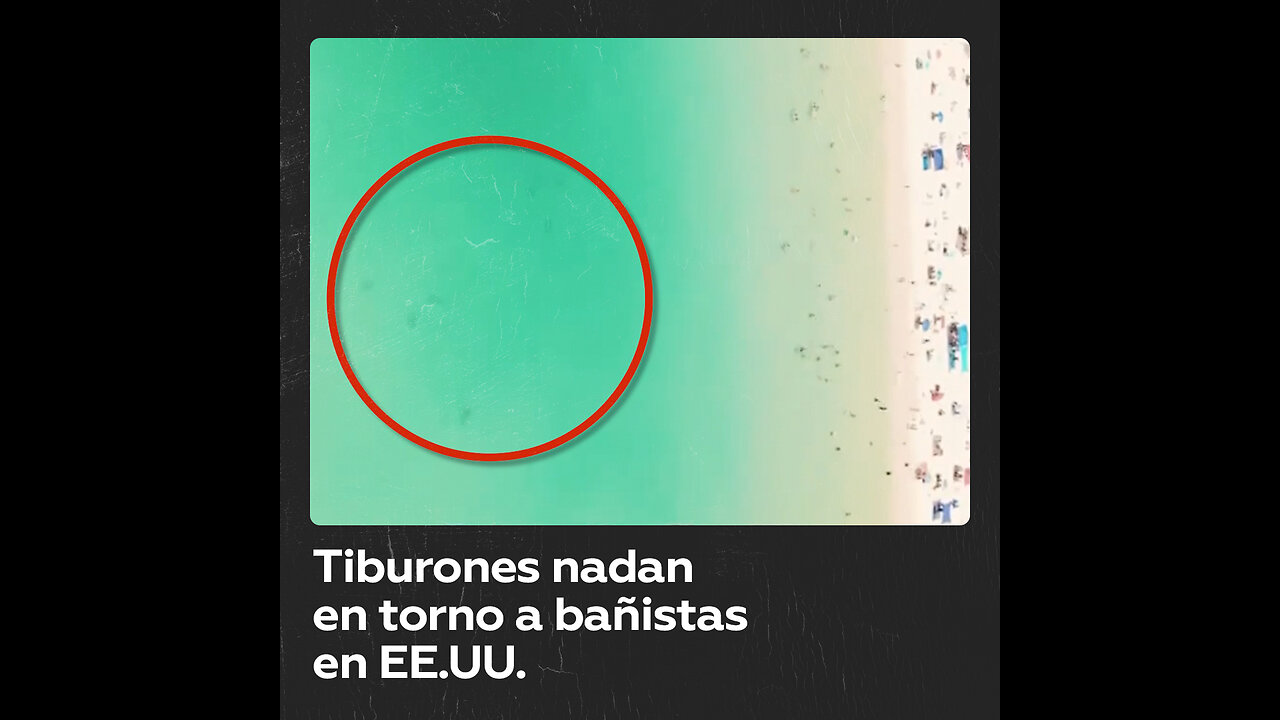 Tiburones nadan en torno a bañistas en EE.UU.